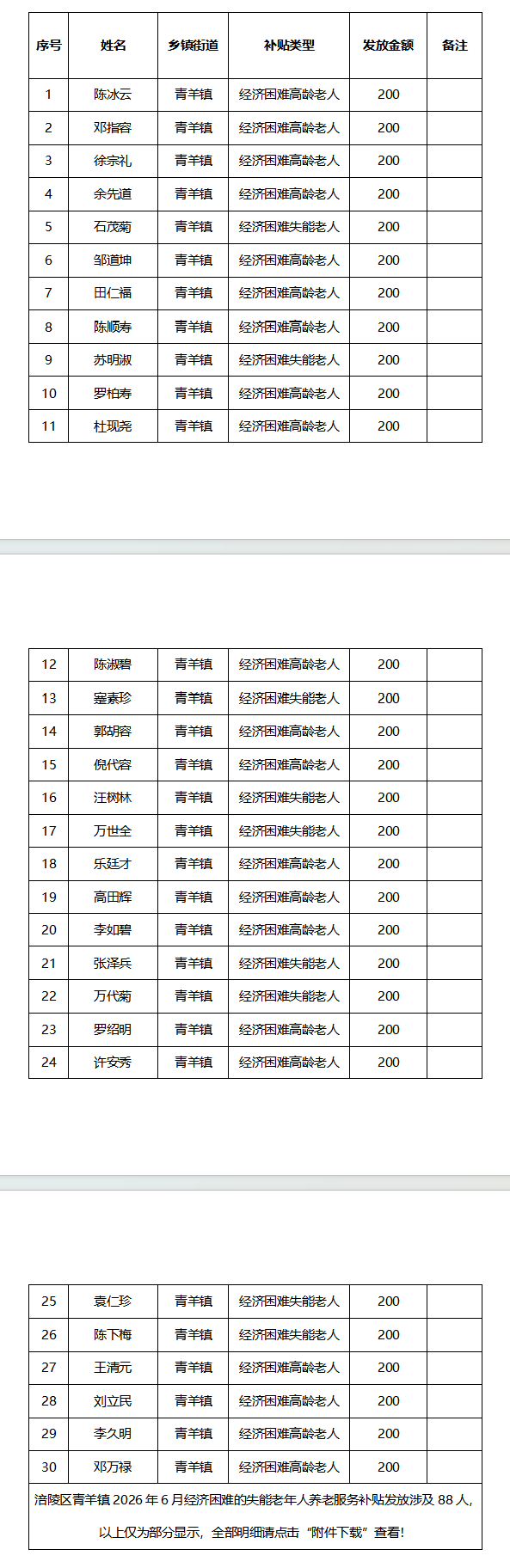 | 序号 | 姓名 | 乡镇街道 | 补贴类型 | 发放金额 | 备注 |
|---|---|---|---|---|---|
| 1 | 陈冰云 | 青羊镇 | 经济困难高龄老人 | 200 | |
| 2 | 邓指容 | 青羊镇 | 经济困难高龄老人 | 200 | |
| 3 | 徐宗礼 | 青羊镇 | 经济困难高龄老人 | 200 | |
| 4 | 余先道 | 青羊镇 | 经济困难高龄老人 | 200 | |
| 5 | 石茂菊 | 青羊镇 | 经济困难失能老人 | 200 | |
| 6 | 邹道坤 | 青羊镇 | 经济困难高龄老人 | 200 | |
| 7 | 田仁福 | 青羊镇 | 经济困难高龄老人 | 200 | |
| 8 | 陈顺寿 | 青羊镇 | 经济困难高龄老人 | 200 | |
| 9 | 苏明淑 | 青羊镇 | 经济困难失能老人 | 200 | |
| 10 | 罗柏寿 | 青羊镇 | 经济困难高龄老人 | 200 | |
| 11 | 杜现尧 | 青羊镇 | 经济困难高龄老人 | 200 | |

| 12 | 陈淑碧 | 青羊镇 | 经济困难高龄老人 | 200 | |
|---|---|---|---|---|---|
| 13 | 蹇素珍 | 青羊镇 | 经济困难失能老人 | 200 | |
| 14 | 郭胡容 | 青羊镇 | 经济困难高龄老人 | 200 | |
| 15 | 倪代容 | 青羊镇 | 经济困难高龄老人 | 200 | |
| 16 | 汪树林 | 青羊镇 | 经济困难失能老人 | 200 | |
| 17 | 万世全 | 青羊镇 | 经济困难失能老人 | 200 | |
| 18 | 乐廷才 | 青羊镇 | 经济困难高龄老人 | 200 | |
| 19 | 高田辉 | 青羊镇 | 经济困难高龄老人 | 200 | |
| 20 | 李如碧 | 青羊镇 | 经济困难高龄老人 | 200 | |
| 21 | 张泽兵 | 青羊镇 | 经济困难失能老人 | 200 | |
| 22 | 万代菊 | 青羊镇 | 经济困难失能老人 | 200 | |
| 23 | 罗绍明 | 青羊镇 | 经济困难高龄老人 | 200 | |
| 24 | 许安秀 | 青羊镇 | 经济困难高龄老人 | 200 | |

| 25 | 袁仁珍 | 青羊镇 | 经济困难失能老人 | 200 | |
|---|---|---|---|---|---|
| 26 | 陈下梅 | 青羊镇 | 经济困难失能老人 | 200 | |
| 27 | 王清元 | 青羊镇 | 经济困难高龄老人 | 200 | |
| 28 | 刘立民 | 青羊镇 | 经济困难高龄老人 | 200 | |
| 29 | 李久明 | 青羊镇 | 经济困难高龄老人 | 200 | |
| 30 | 邓万禄 | 青羊镇 | 经济困难高龄老人 | 200 | |

涪陵区青羊镇 2026 年 6 月经济困难的失能老年人养老服务补贴发放涉及 88 人，以上仅为部分显示，全部明细请点击“附件下载”查看！